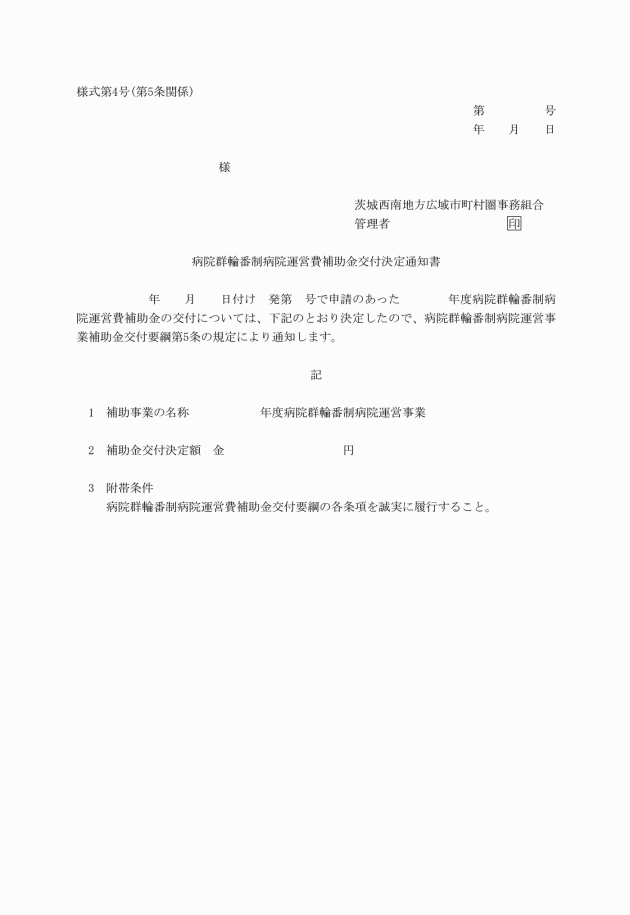 様式第4号(第5条関係)

第　　　　号
年　　月　　日

様

茨城西南地方広域市町村圏事務組合
管理者　　　　　　　　　　　印

病院群輪番制病院運営費補助金交付決定通知書

年　　月　　日付け　発第　号で申請のあった　　　　年度病院群輪番制病院運営費補助金の交付については、下記のとおり決定したので、病院群輪番制病院運営事業補助金交付要綱第5条の規定により通知します。

記

1　補助事業の名称　　　　　年度病院群輪番制病院運営事業

2　補助金交付決定額　金　　　　　　　　　円

3　附帯条件
病院群輪番制病院運営費補助金交付要綱の各条項を誠実に履行すること。